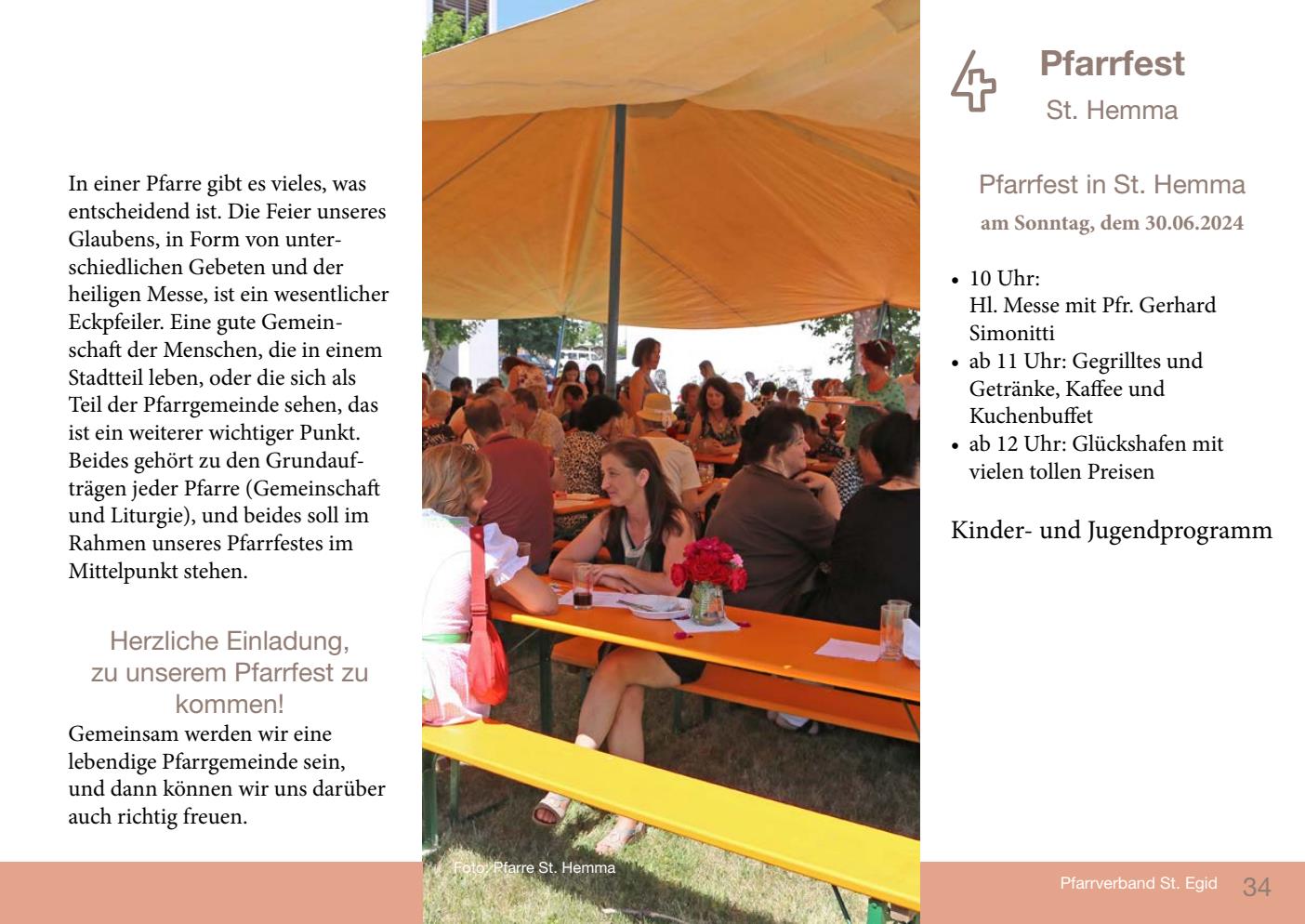 In einer Pfarre gibt es vieles, was entscheidend ist. Die Feier unseres Glaubens, in Form von unterschiedlichen Gebeten und der heiligen Messe, ist ein wesentlicher Eckpfeiler. Eine gute Gemeinschaft der Menschen, die in einem Stadtteil leben, oder die sich als Teil der Pfarrgemeinde sehen, das ist ein weiterer wichtiger Punkt. Beides gehört zu den Grundaufträgen jeder Pfarre (Gemeinschaft und Liturgie), und beides soll im Rahmen unseres Pfarrfestes im Mittelpunkt stehen.

Herzliche Einladung,
zu unserem Pfarrfest zu
kommen!

Gemeinsam werden wir eine lebendige Pfarrgemeinde sein, und dann können wir uns darüber auch richtig freuen.

Foto: Pfarre St. Hemma

Pfarrfest
St. Hemma

Pfarrfest in St. Hemma
am Sonntag, dem 30.06.2024

• 10 Uhr:
Hl. Messe mit Pfr. Gerhard Simonitti
• ab 11 Uhr: Gegrilltes und Getränke, Kaffee und Kuchenbuffet
• ab 12 Uhr: Glückshafen mit vielen tollen Preisen

Kinder- und Jugendprogramm

Pfarrverband St. Egid 34